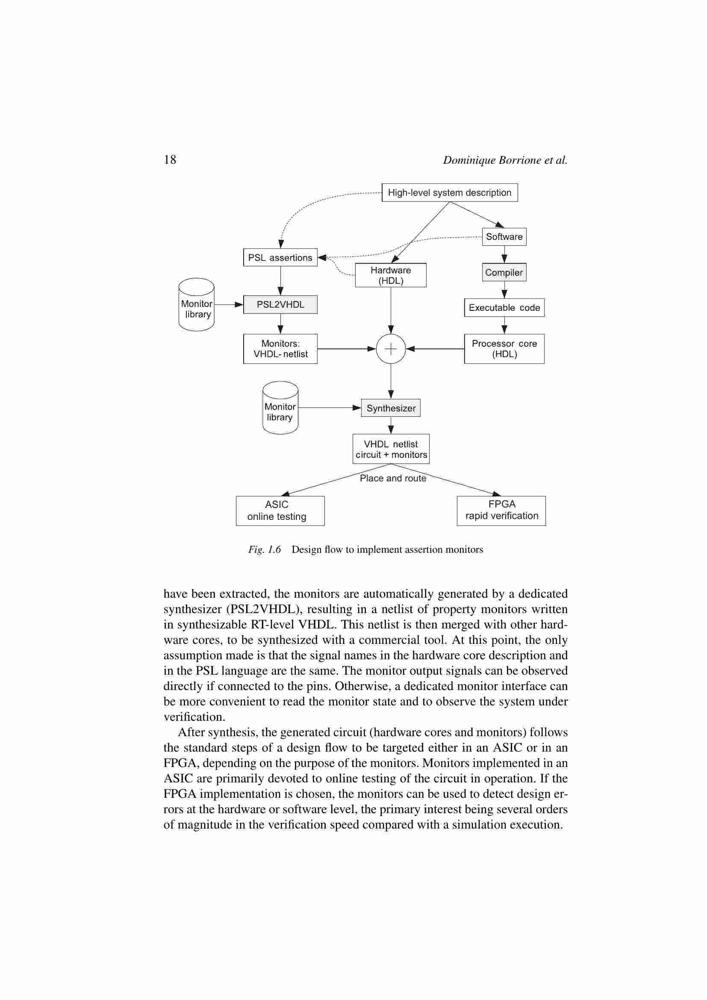 18 Dominique Borrione et al.

High-level system description

Software

PSL assertions

Hardware (HDL)

Compiler

Monitor library

PSL2VHDL

Executable code

Monitors: VHDL- netlist

+

Processor core (HDL)

Monitor library

Synthesizer

VHDL netlist circuit + monitors

Place and route

ASIC online testing

FPGA rapid verification

Fig. 1.6 Design flow to implement assertion monitors

have been extracted, the monitors are automatically generated by a dedicated synthesizer (PSL2VHDL), resulting in a netlist of property monitors written in synthesizable RT-level VHDL. This netlist is then merged with other hardware cores, to be synthesized with a commercial tool. At this point, the only assumption made is that the signal names in the hardware core description and in the PSL language are the same. The monitor output signals can be observed directly if connected to the pins. Otherwise, a dedicated monitor interface can be more convenient to read the monitor state and to observe the system under verification.

After synthesis, the generated circuit (hardware cores and monitors) follows the standard steps of a design flow to be targeted either in an ASIC or in an FPGA, depending on the purpose of the monitors. Monitors implemented in an ASIC are primarily devoted to online testing of the circuit in operation. If the FPGA implementation is chosen, the monitors can be used to detect design errors at the hardware or software level, the primary interest being several orders of magnitude in the verification speed compared with a simulation execution.